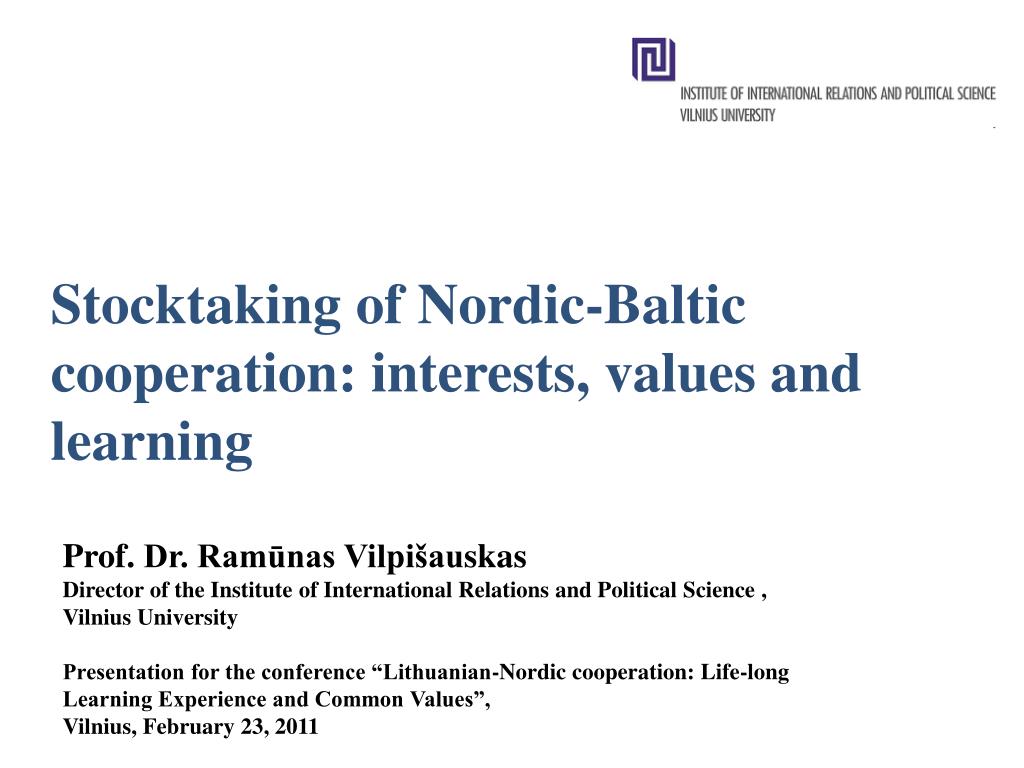 INSTITUTE OF INTERNATIONAL RELATIONS AND POLITICAL SCIENCE
VILNIUS UNIVERSITY

Stocktaking of Nordic-Baltic cooperation: interests, values and learning

Prof. Dr. Ramūnas Vilpišauskas
Director of the Institute of International Relations and Political Science ,
Vilnius University

Presentation for the conference “Lithuanian-Nordic cooperation: Life-long Learning Experience and Common Values”,
Vilnius, February 23, 2011